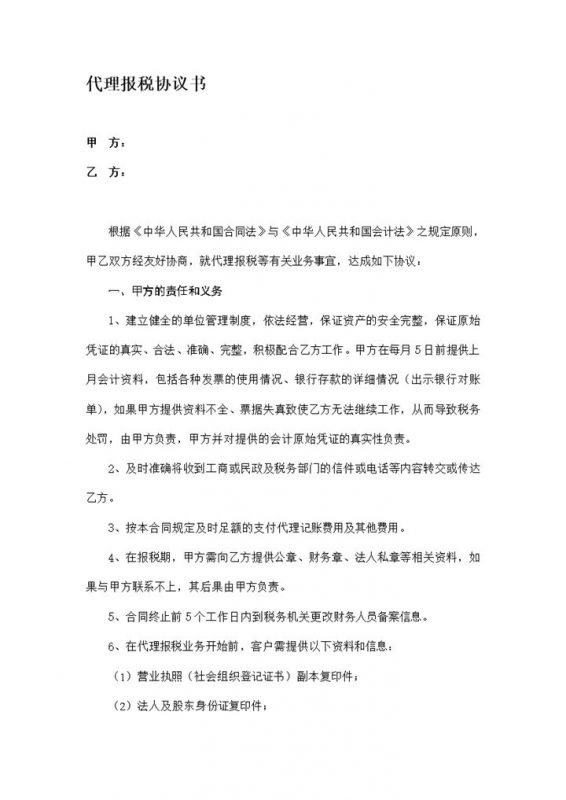 代理报税协议书

甲 方：

乙 方：

根据《中华人民共和国合同法》与《中华人民共和国会计法》之规定原则，甲乙双方经友好协商，就代理报税等有关业务事宜，达成如下协议：

一、甲方的责任和义务

1、建立健全的单位管理制度，依法经营，保证资产的安全完整，保证原始凭证的真实、合法、准确、完整，积极配合乙方工作。甲方在每月5日前提供上月会计资料，包括各种发票的使用情况、银行存款的详细情况（出示银行对账单），如果甲方提供资料不全、票据失真致使乙方无法继续工作，从而导致税务处罚，由甲方负责，甲方并对提供的会计原始凭证的真实性负责。

2、及时准确将收到工商或民政及税务部门的信件或电话等内容转交或传达乙方。

3、按本合同规定及时足额的支付代理记账费用及其他费用。

4、在报税期，甲方需向乙方提供公章、财务章、法人私章等相关资料，如果与甲方联系不上，其后果由甲方负责。

5、合同终止前5个工作日内到税务机关更改财务人员备案信息。

6、在代理报税业务开始前，客户需提供以下资料和信息：

（1）营业执照（社会组织登记证书）副本复印件；

（2）法人及股东身份证复印件；